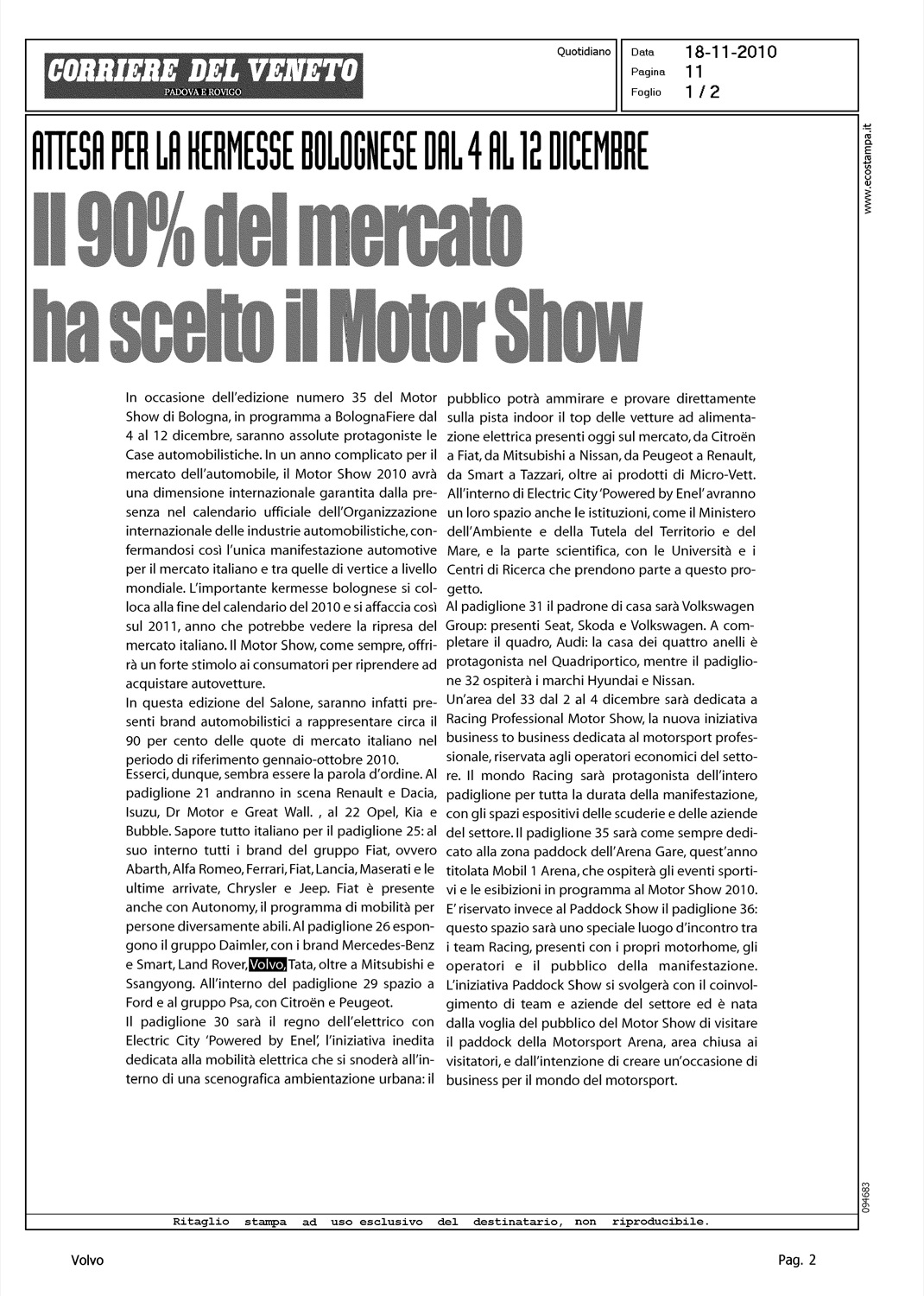 CORRIERE DEL VENETO
PADOVA E ROVIGO

Quotidiano

Data 18-11-2010
Pagina 11
Foglio 1 / 2

www.ecostampa.it

ATTESA PER LA KERMESSE BOLOGNESE DAL 4 AL 12 DICEMBRE

Il 90% del mercato ha scelto il Motor Show

In occasione dell'edizione numero 35 del Motor Show di Bologna, in programma a BolognaFiere dal 4 al 12 dicembre, saranno assolute protagoniste le Case automobilistiche. In un anno complicato per il mercato dell'automobile, il Motor Show 2010 avrà una dimensione internazionale garantita dalla presenza nel calendario ufficiale dell'Organizzazione internazionale delle industrie automobilistiche, confermandosi così l'unica manifestazione automotive per il mercato italiano e tra quelle di vertice a livello mondiale. L'importante kermesse bolognese si colloca alla fine del calendario del 2010 e si affaccia così sul 2011, anno che potrebbe vedere la ripresa del mercato italiano. Il Motor Show, come sempre, offrirà un forte stimolo ai consumatori per riprendere ad acquistare autovetture.
In questa edizione del Salone, saranno infatti presenti brand automobilistici a rappresentare circa il 90 per cento delle quote di mercato italiano nel periodo di riferimento gennaio-ottobre 2010.
Esserci, dunque, sembra essere la parola d'ordine. Al padiglione 21 andranno in scena Renault e Dacia, Isuzu, Dr Motor e Great Wall. , al 22 Opel, Kia e Bubble. Sapore tutto italiano per il padiglione 25: al suo interno tutti i brand del gruppo Fiat, ovvero Abarth, Alfa Romeo, Ferrari, Fiat, Lancia, Maserati e le ultime arrivate, Chrysler e Jeep. Fiat è presente anche con Autonomy, il programma di mobilità per persone diversamente abili. Al padiglione 26 espongono il gruppo Daimler, con i brand Mercedes-Benz e Smart, Land Rover, Volvo, Tata, oltre a Mitsubishi e Ssangyong. All'interno del padiglione 29 spazio a Ford e al gruppo Psa, con Citroën e Peugeot.
Il padiglione 30 sarà il regno dell'elettrico con Electric City 'Powered by Enel', l'iniziativa inedita dedicata alla mobilità elettrica che si snoderà all'interno di una scenografica ambientazione urbana: il pubblico potrà ammirare e provare direttamente sulla pista indoor il top delle vetture ad alimentazione elettrica presenti oggi sul mercato, da Citroën a Fiat, da Mitsubishi a Nissan, da Peugeot a Renault, da Smart a Tazzari, oltre ai prodotti di Micro-Vett. All'interno di Electric City 'Powered by Enel' avranno un loro spazio anche le istituzioni, come il Ministero dell'Ambiente e della Tutela del Territorio e del Mare, e la parte scientifica, con le Università e i Centri di Ricerca che prendono parte a questo progetto.
Al padiglione 31 il padrone di casa sarà Volkswagen Group: presenti Seat, Skoda e Volkswagen. A completare il quadro, Audi: la casa dei quattro anelli è protagonista nel Quadriportico, mentre il padiglione 32 ospiterà i marchi Hyundai e Nissan.
Un'area del 33 dal 2 al 4 dicembre sarà dedicata a Racing Professional Motor Show, la nuova iniziativa business to business dedicata al motorsport professionale, riservata agli operatori economici del settore. Il mondo Racing sarà protagonista dell'intero padiglione per tutta la durata della manifestazione, con gli spazi espositivi delle scuderie e delle aziende del settore. Il padiglione 35 sarà come sempre dedicato alla zona paddock dell'Arena Gare, quest'anno titolata Mobil 1 Arena, che ospiterà gli eventi sportivi e le esibizioni in programma al Motor Show 2010. E' riservato invece al Paddock Show il padiglione 36: questo spazio sarà uno speciale luogo d'incontro tra i team Racing, presenti con i propri motorhome, gli operatori e il pubblico della manifestazione. L'iniziativa Paddock Show si svolgerà con il coinvolgimento di team e aziende del settore ed è nata dalla voglia del pubblico del Motor Show di visitare il paddock della Motorsport Arena, area chiusa ai visitatori, e dall'intenzione di creare un'occasione di business per il mondo del motorsport.

094683

Ritaglio stampa ad uso esclusivo del destinatario, non riproducibile.

Volvo

Pag. 2